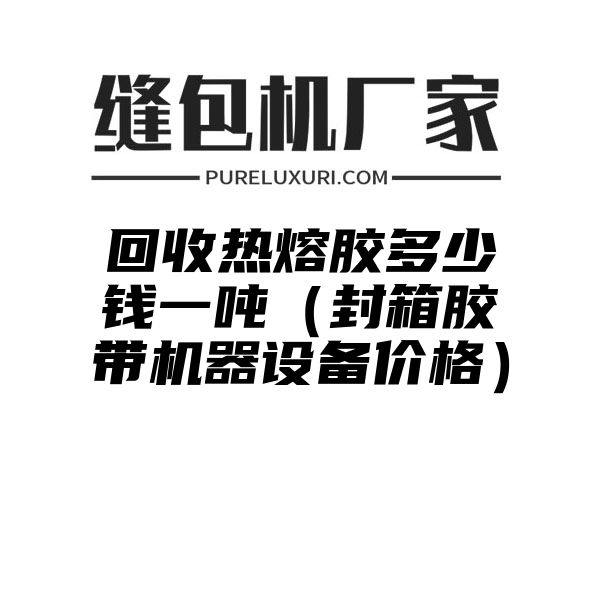 缝包机厂家

PURELUXURI.COM

回收热熔胶多少钱一吨（封箱胶带机器设备价格）